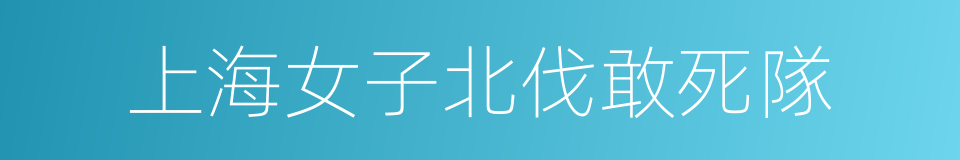 上海女子北伐敢死隊